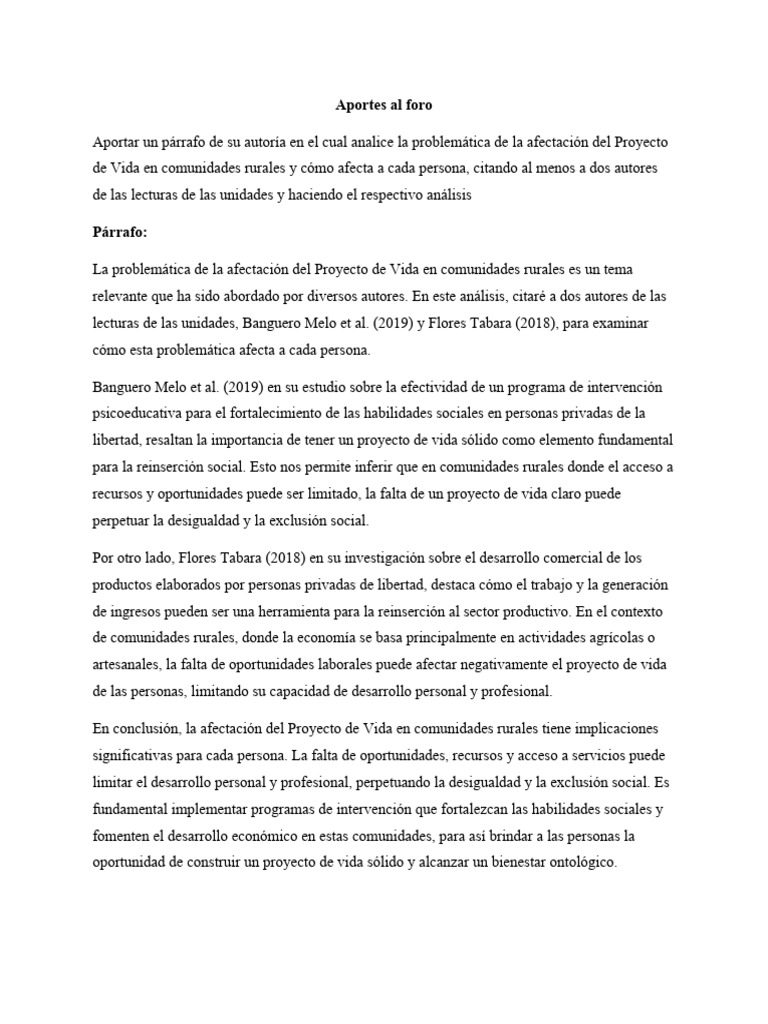 Aportes al foro

Aportar un párrafo de su autoría en el cual analice la problemática de la afectación del Proyecto de Vida en comunidades rurales y cómo afecta a cada persona, citando al menos a dos autores de las lecturas de las unidades y haciendo el respectivo análisis

Párrafo:

La problemática de la afectación del Proyecto de Vida en comunidades rurales es un tema relevante que ha sido abordado por diversos autores. En este análisis, citaré a dos autores de las lecturas de las unidades, Banguero Melo et al. (2019) y Flores Tabara (2018), para examinar cómo esta problemática afecta a cada persona.

Banguero Melo et al. (2019) en su estudio sobre la efectividad de un programa de intervención psicoeducativa para el fortalecimiento de las habilidades sociales en personas privadas de la libertad, resaltan la importancia de tener un proyecto de vida sólido como elemento fundamental para la reinserción social. Esto nos permite inferir que en comunidades rurales donde el acceso a recursos y oportunidades puede ser limitado, la falta de un proyecto de vida claro puede perpetuar la desigualdad y la exclusión social.

Por otro lado, Flores Tabara (2018) en su investigación sobre el desarrollo comercial de los productos elaborados por personas privadas de libertad, destaca cómo el trabajo y la generación de ingresos pueden ser una herramienta para la reinserción al sector productivo. En el contexto de comunidades rurales, donde la economía se basa principalmente en actividades agrícolas o artesanales, la falta de oportunidades laborales puede afectar negativamente el proyecto de vida de las personas, limitando su capacidad de desarrollo personal y profesional.

En conclusión, la afectación del Proyecto de Vida en comunidades rurales tiene implicaciones significativas para cada persona. La falta de oportunidades, recursos y acceso a servicios puede limitar el desarrollo personal y profesional, perpetuando la desigualdad y la exclusión social. Es fundamental implementar programas de intervención que fortalezcan las habilidades sociales y fomenten el desarrollo económico en estas comunidades, para así brindar a las personas la oportunidad de construir un proyecto de vida sólido y alcanzar un bienestar ontológico.